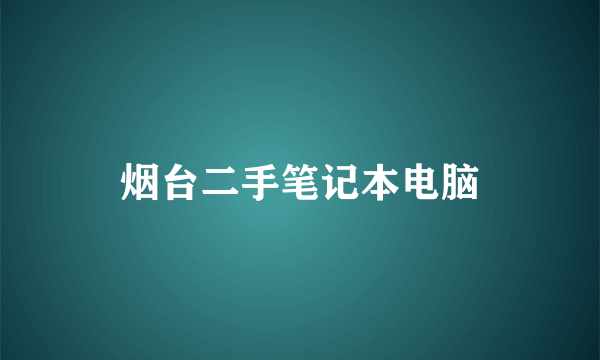 烟台二手笔记本电脑